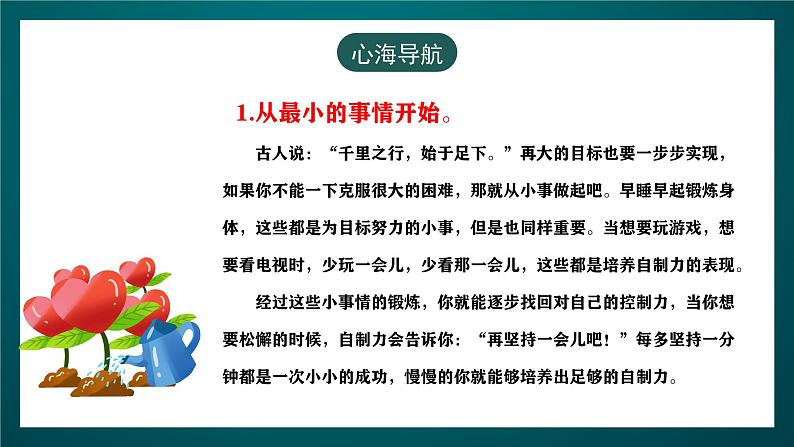 心海导航

1.从最小的事情开始。

古人说：“千里之行，始于足下。”再大的目标也要一步步实现，如果你不能一下克服很大的困难，那就从小事做起吧。早睡早起锻炼身体，这些都是为目标努力的小事，但是也同样重要。当想要玩游戏，想要看电视时，少玩一会儿，少看那一会儿，这些都是培养自制力的表现。

经过这些小事情的锻炼，你就能逐步找回对自己的控制力，当你想要松懈的时候，自制力会告诉你：“再坚持一会儿吧！”每多坚持一分钟都是一次小小的成功，慢慢的你就能够培养出足够的自制力。